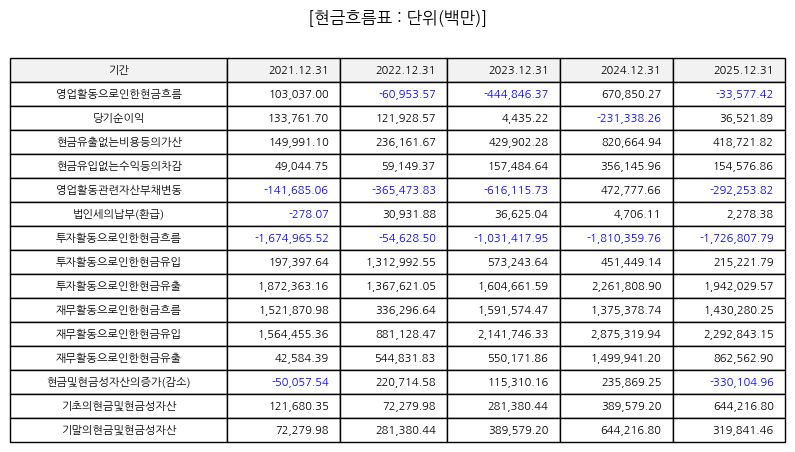 [현금흐름표 : 단위(백만)]

| 기간 | 2021.12.31 | 2022.12.31 | 2023.12.31 | 2024.12.31 | 2025.12.31 |
|---|---|---|---|---|---|
| 영업활동으로인한현금흐름 | 103,037.00 | -60,953.57 | -444,846.37 | 670,850.27 | -33,577.42 |
| 당기순이익 | 133,761.70 | 121,928.57 | 4,435.22 | -231,338.26 | 36,521.89 |
| 현금유출없는비용등의가산 | 149,991.10 | 236,161.67 | 429,902.28 | 820,664.94 | 418,721.82 |
| 현금유입없는수익등의차감 | 49,044.75 | 59,149.37 | 157,484.64 | 356,145.96 | 154,576.86 |
| 영업활동관련자산부채변동 | -141,685.06 | -365,473.83 | -616,115.73 | 472,777.66 | -292,253.82 |
| 법인세의납부(환급) | -278.07 | 30,931.88 | 36,625.04 | 4,706.11 | 2,278.38 |
| 투자활동으로인한현금흐름 | -1,674,965.52 | -54,628.50 | -1,031,417.95 | -1,810,359.76 | -1,726,807.79 |
| 투자활동으로인한현금유입 | 197,397.64 | 1,312,992.55 | 573,243.64 | 451,449.14 | 215,221.79 |
| 투자활동으로인한현금유출 | 1,872,363.16 | 1,367,621.05 | 1,604,661.59 | 2,261,808.90 | 1,942,029.57 |
| 재무활동으로인한현금흐름 | 1,521,870.98 | 336,296.64 | 1,591,574.47 | 1,375,378.74 | 1,430,280.25 |
| 재무활동으로인한현금유입 | 1,564,455.36 | 881,128.47 | 2,141,746.33 | 2,875,319.94 | 2,292,843.15 |
| 재무활동으로인한현금유출 | 42,584.39 | 544,831.83 | 550,171.86 | 1,499,941.20 | 862,562.90 |
| 현금및현금성자산의증가(감소) | -50,057.54 | 220,714.58 | 115,310.16 | 235,869.25 | -330,104.96 |
| 기초의현금및현금성자산 | 121,680.35 | 72,279.98 | 281,380.44 | 389,579.20 | 644,216.80 |
| 기말의현금및현금성자산 | 72,279.98 | 281,380.44 | 389,579.20 | 644,216.80 | 319,841.46 |